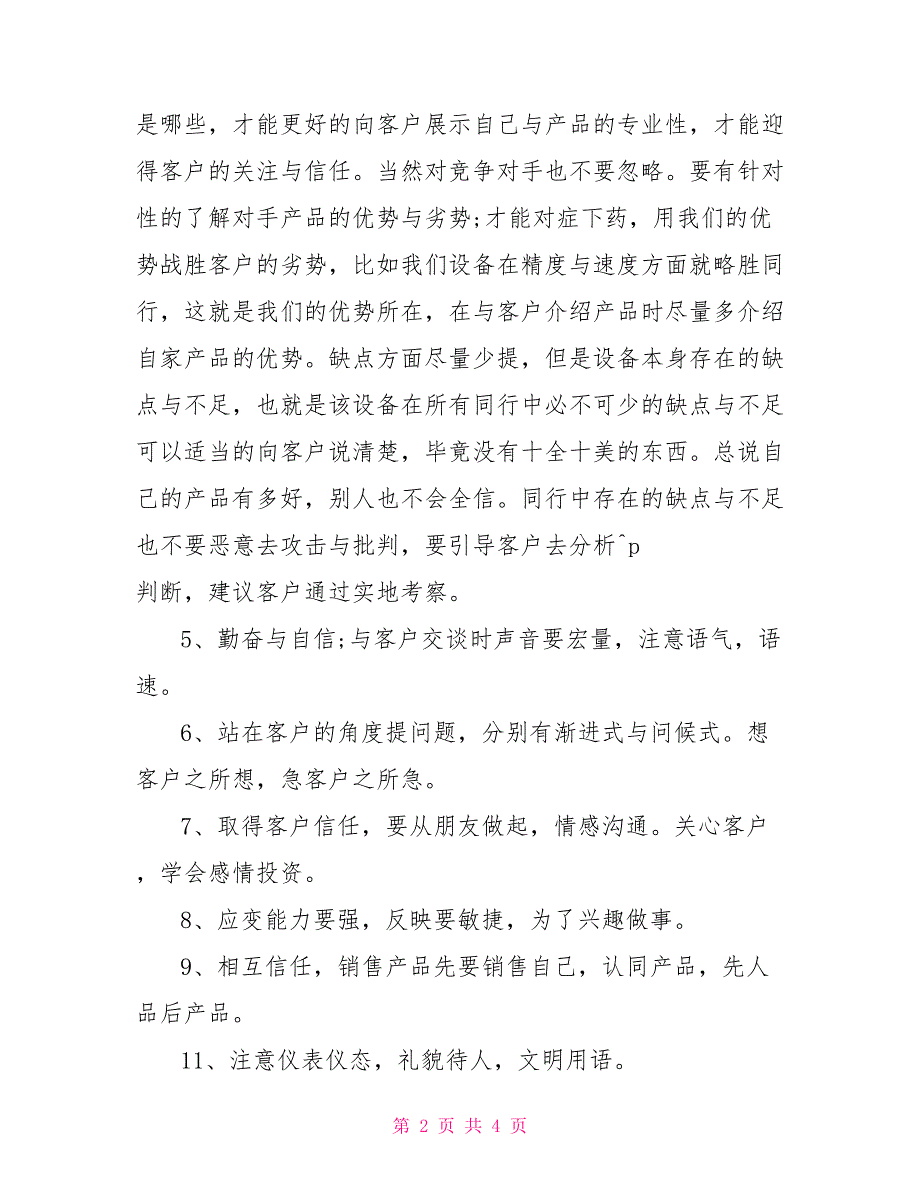 是哪些，才能更好的向客户展示自己与产品的专业性，才能迎得客户的关注与信任。当然对竞争对手也不要忽略。要有针对性的了解对手产品的优势与劣势;才能对症下药，用我们的优势战胜客户的劣势，比如我们设备在精度与速度方面就略胜同行，这就是我们的优势所在，在与客户介绍产品时尽量多介绍自家产品的优势。缺点方面尽量少提，但是设备本身存在的缺点与不足，也就是该设备在所有同行中必不可少的缺点与不足可以适当的向客户说清楚，毕竟没有十全十美的东西。总说自己的产品有多好，别人也不会全信。同行中存在的缺点与不足也不要恶意去攻击与批判，要引导客户去分析^p
判断，建议客户通过实地考察。

5、勤奋与自信;与客户交谈时声音要宏量，注意语气，语速。

6、站在客户的角度提问题，分别有渐进式与问候式。想客户之所想，急客户之所急。

7、取得客户信任，要从朋友做起，情感沟通。关心客户，学会感情投资。

8、应变能力要强，反映要敏捷，为了兴趣做事。

9、相互信任，销售产品先要销售自己，认同产品，先人品后产品。

11、注意仪表仪态，礼貌待人，文明用语。

第 2 页 共 4 页